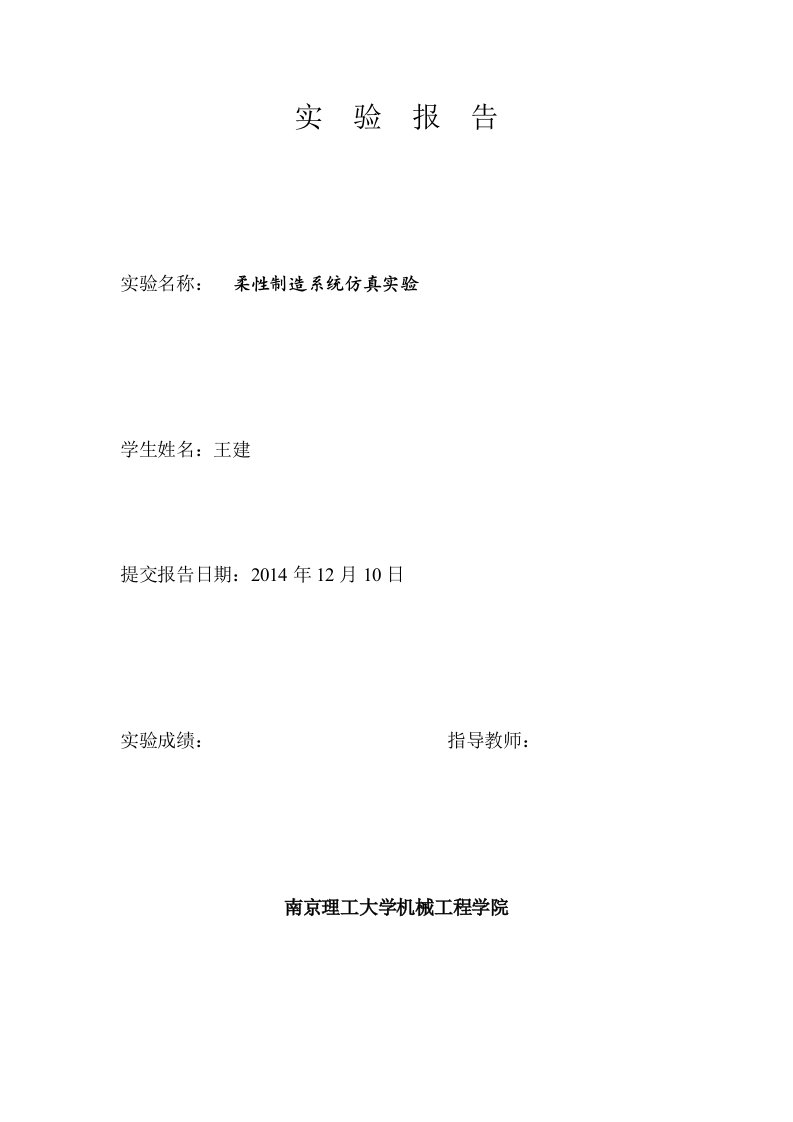 实 验 报 告

实验名称： 柔性制造系统仿真实验

学生姓名：王建

提交报告日期：2014 年 12 月 10 日

实验成绩： 指导教师：

南京理工大学机械工程学院